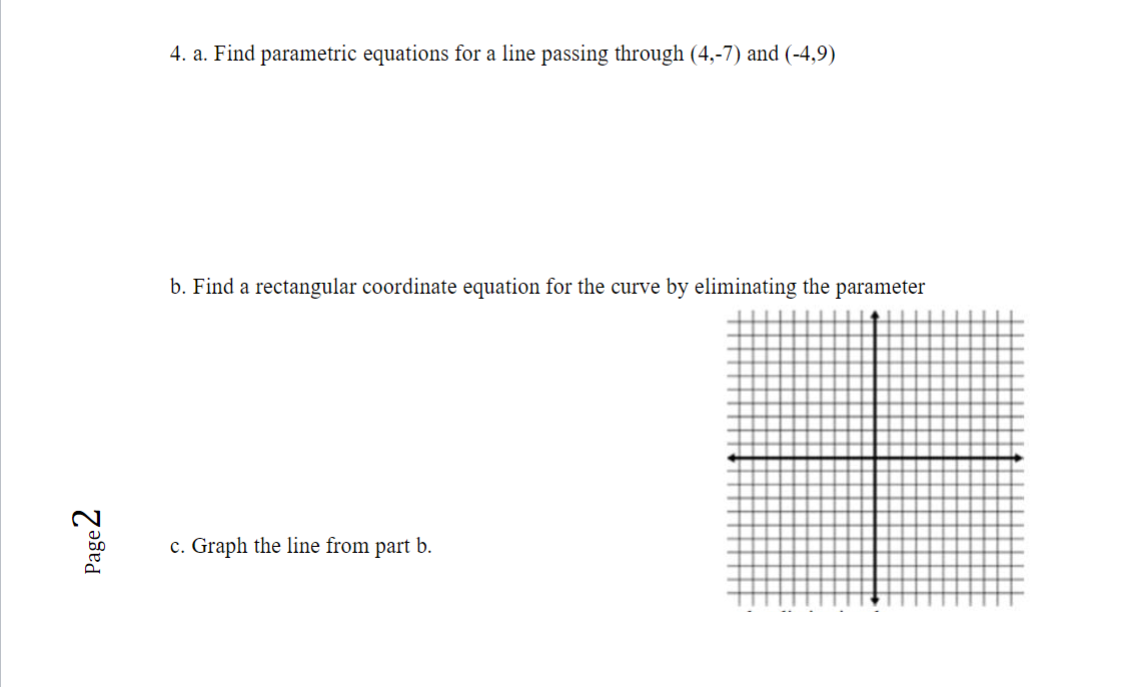 4. a. Find parametric equations for a line passing through (4,-7) and (-4,9)

b. Find a rectangular coordinate equation for the curve by eliminating the parameter

c. Graph the line from part b.

Page 2